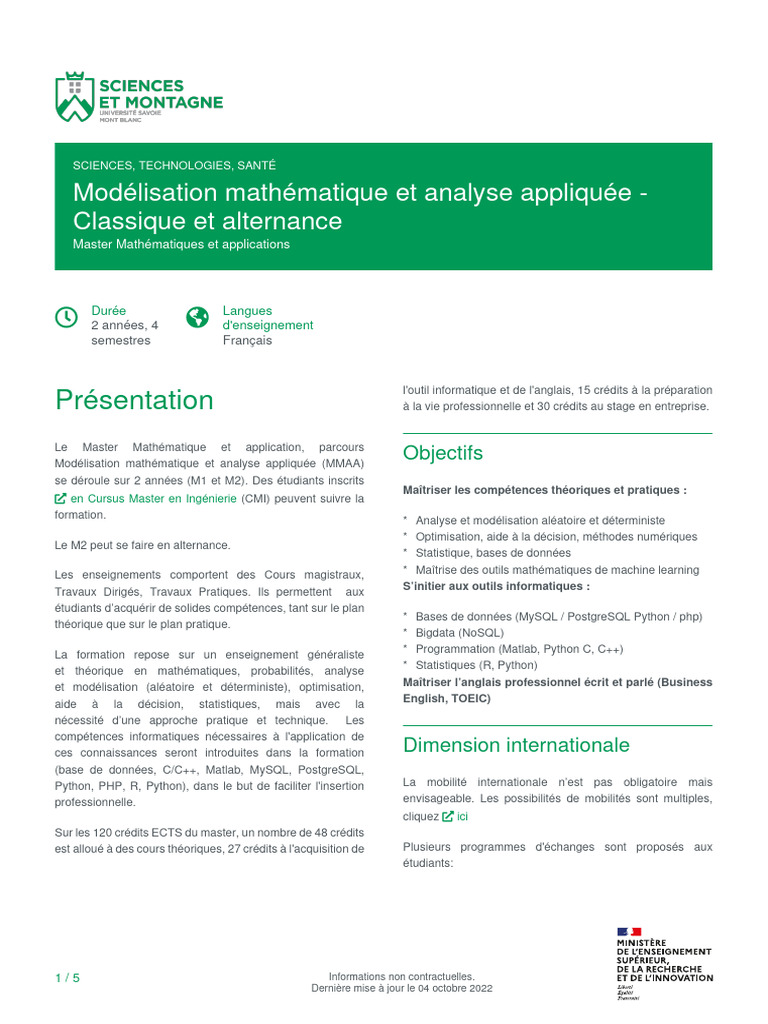 SCIENCES ET MONTAGNE
UNIVERSITÉ SAVOIE MONT BLANC

SCIENCES, TECHNOLOGIES, SANTÉ

Modélisation mathématique et analyse appliquée - Classique et alternance

Master Mathématiques et applications

Durée
2 années, 4 semestres

Langues d'enseignement
Français

Présentation

Le Master Mathématique et application, parcours Modélisation mathématique et analyse appliquée (MMAA) se déroule sur 2 années (M1 et M2). Des étudiants inscrits en Cursus Master en Ingénierie (CMI) peuvent suivre la formation.

Le M2 peut se faire en alternance.

Les enseignements comportent des Cours magistraux, Travaux Dirigés, Travaux Pratiques. Ils permettent aux étudiants d'acquérir de solides compétences, tant sur le plan théorique que sur le plan pratique.

La formation repose sur un enseignement généraliste et théorique en mathématiques, probabilités, analyse et modélisation (aléatoire et déterministe), optimisation, aide à la décision, statistiques, mais avec la nécessité d'une approche pratique et technique. Les compétences informatiques nécessaires à l'application de ces connaissances seront introduites dans la formation (base de données, C/C++, Matlab, MySQL, PostgreSQL, Python, PHP, R, Python), dans le but de faciliter l'insertion professionnelle.

Sur les 120 crédits ECTS du master, un nombre de 48 crédits est alloué à des cours théoriques, 27 crédits à l'acquisition de l'outil informatique et de l'anglais, 15 crédits à la préparation à la vie professionnelle et 30 crédits au stage en entreprise.

Objectifs

Maîtriser les compétences théoriques et pratiques :

* Analyse et modélisation aléatoire et déterministe
* Optimisation, aide à la décision, méthodes numériques
* Statistique, bases de données
* Maîtrise des outils mathématiques de machine learning
S'initier aux outils informatiques :

* Bases de données (MySQL / PostgreSQL Python / php)
* Bigdata (NoSQL)
* Programmation (Matlab, Python C, C++)
* Statistiques (R, Python)
Maîtriser l'anglais professionnel écrit et parlé (Business English, TOEIC)

Dimension internationale

La mobilité internationale n'est pas obligatoire mais envisageable. Les possibilités de mobilités sont multiples, cliquez ici

Plusieurs programmes d'échanges sont proposés aux étudiants:

1 / 5

Informations non contractuelles.
Dernière mise à jour le 04 octobre 2022

MINISTÈRE DE L'ENSEIGNEMENT SUPÉRIEUR, DE LA RECHERCHE ET DE L'INNOVATION
Liberté Égalité Fraternité